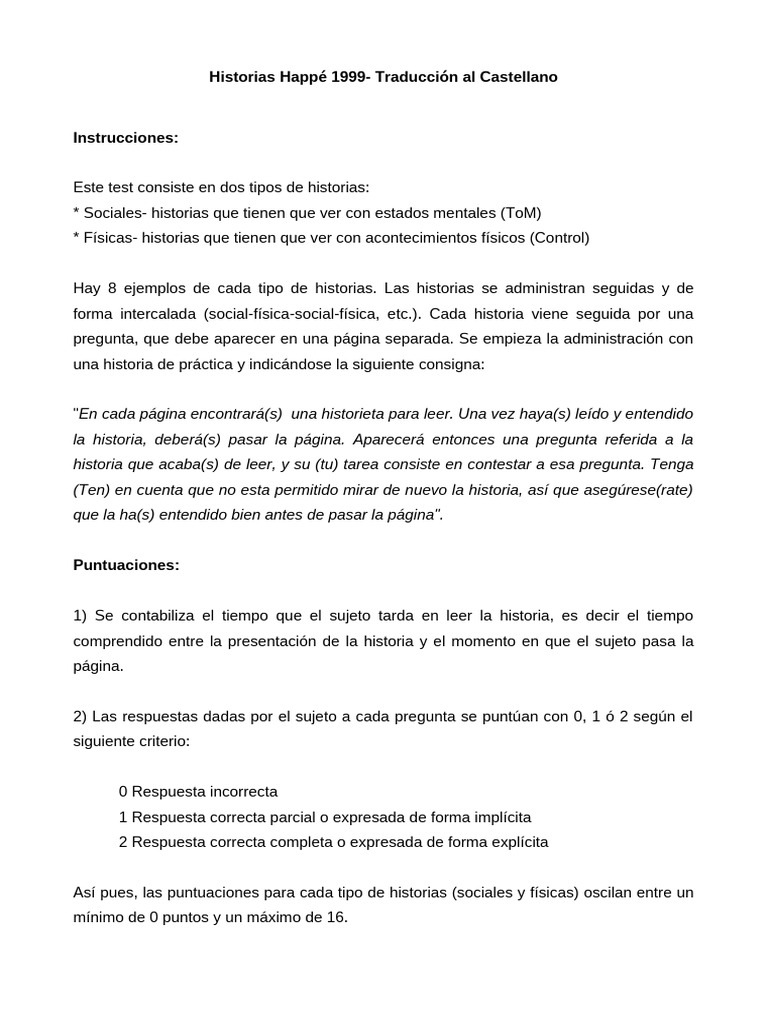 Historias Happé 1999- Traducción al Castellano

Instrucciones:

Este test consiste en dos tipos de historias:
* Sociales- historias que tienen que ver con estados mentales (ToM)
* Físicas- historias que tienen que ver con acontecimientos físicos (Control)

Hay 8 ejemplos de cada tipo de historias. Las historias se administran seguidas y de forma intercalada (social-física-social-física, etc.). Cada historia viene seguida por una pregunta, que debe aparecer en una página separada. Se empieza la administración con una historia de práctica y indicándose la siguiente consigna:

"En cada página encontrará(s) una historieta para leer. Una vez haya(s) leído y entendido la historia, deberá(s) pasar la página. Aparecerá entonces una pregunta referida a la historia que acaba(s) de leer, y su (tu) tarea consiste en contestar a esa pregunta. Tenga (Ten) en cuenta que no esta permitido mirar de nuevo la historia, así que asegúrese(rate) que la ha(s) entendido bien antes de pasar la página".

Puntuaciones:

1) Se contabiliza el tiempo que el sujeto tarda en leer la historia, es decir el tiempo comprendido entre la presentación de la historia y el momento en que el sujeto pasa la página.

2) Las respuestas dadas por el sujeto a cada pregunta se puntúan con 0, 1 ó 2 según el siguiente criterio:

0 Respuesta incorrecta
1 Respuesta correcta parcial o expresada de forma implícita
2 Respuesta correcta completa o expresada de forma explícita

Así pues, las puntuaciones para cada tipo de historias (sociales y físicas) oscilan entre un mínimo de 0 puntos y un máximo de 16.